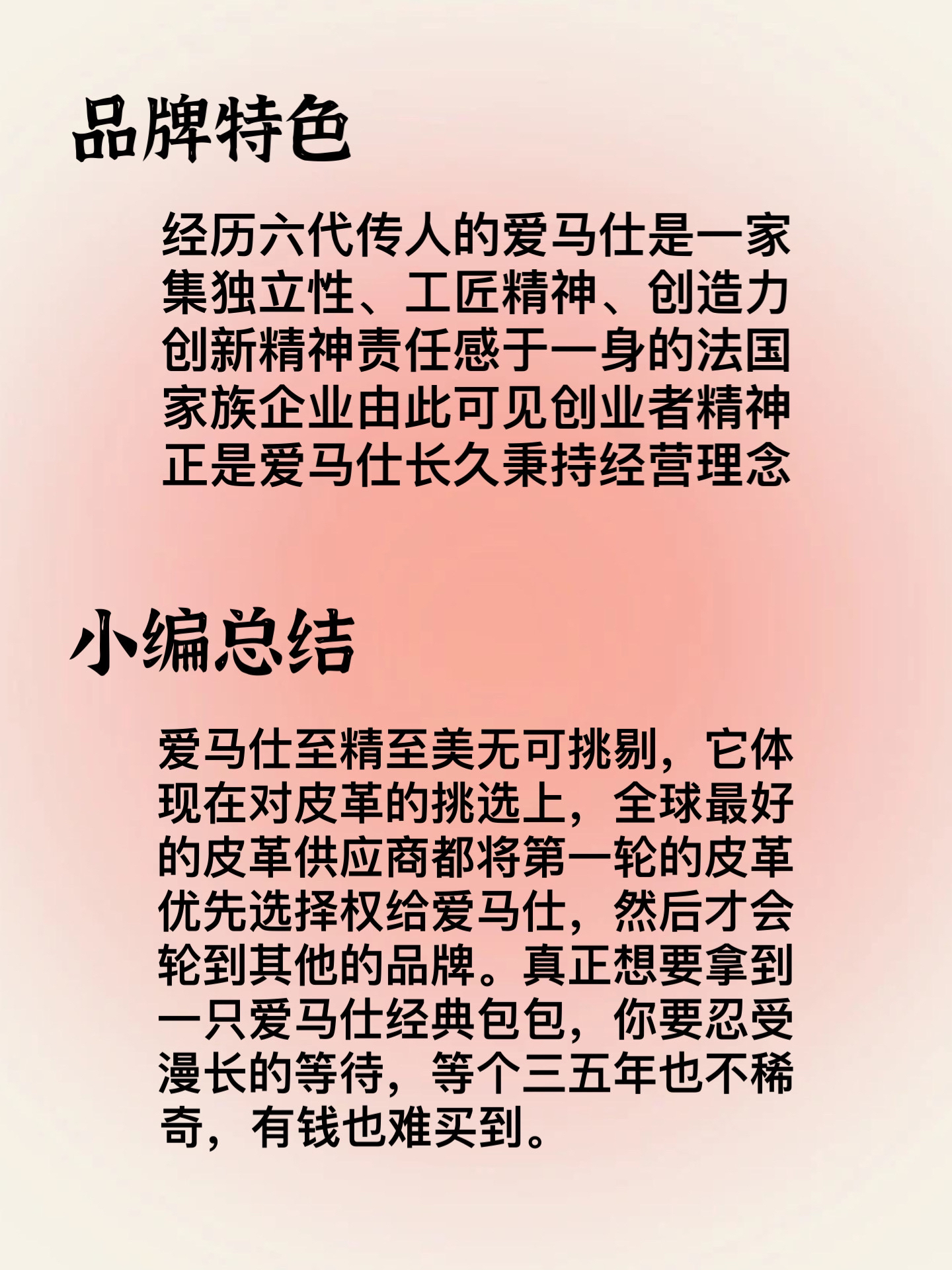 品牌特色

经历六代传人的爱马仕是一家集独立性、工匠精神、创造力创新精神责任感于一身的法国家族企业由此可见创业者精神正是爱马仕长久秉持经营理念

小编总结

爱马仕至精至美无可挑剔，它体现在对皮革的挑选上，全球最好的皮革供应商都将第一轮的皮革优先选择权给爱马仕，然后才会轮到其他的品牌。真正想要拿到一只爱马仕经典包包，你要忍受漫长的等待，等个三五年也不稀奇，有钱也难买到。